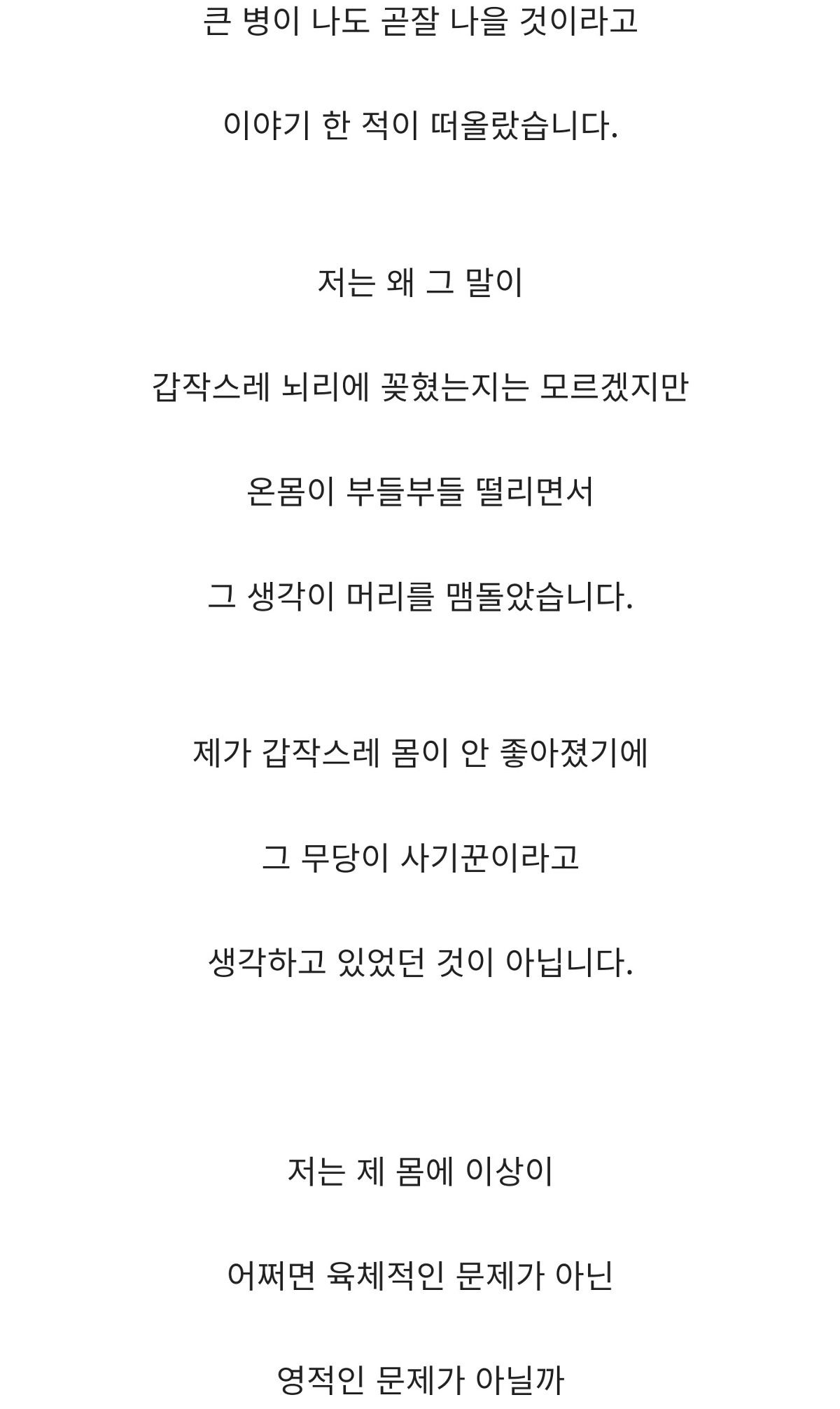 큰 병이 나도 곧잘 나을 것이라고

이야기 한 적이 떠올랐습니다.

저는 왜 그 말이

갑작스레 뇌리에 꽂혔는지는 모르겠지만

온몸이 부들부들 떨리면서

그 생각이 머리를 맴돌았습니다.

제가 갑작스레 몸이 안 좋아졌기에

그 무당이 사기꾼이라고

생각하고 있었던 것이 아닙니다.

저는 제 몸에 이상이

어쩌면 육체적인 문제가 아닌

영적인 문제가 아닐까